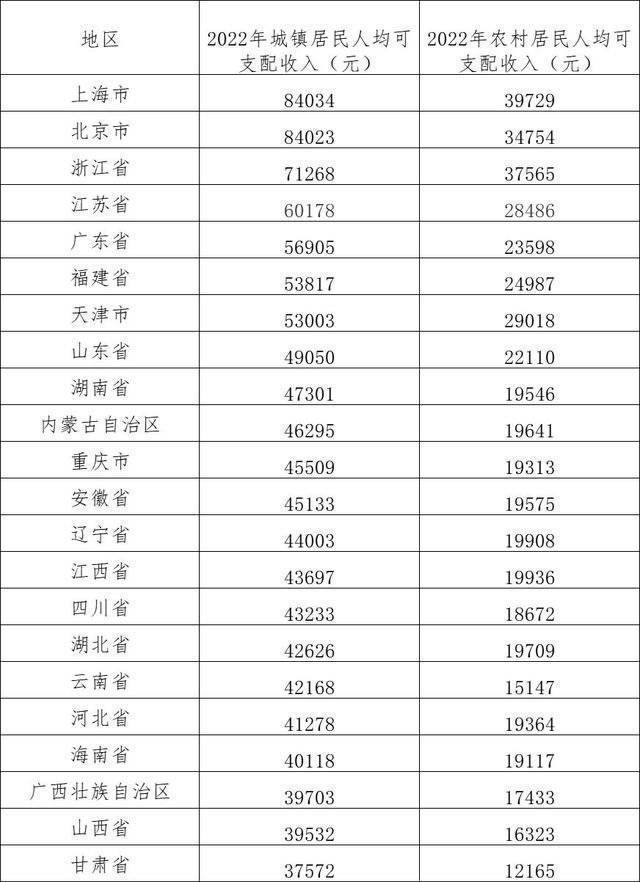 | 地区 | 2022年城镇居民人均可支配收入（元） | 2022年农村居民人均可支配收入（元） |
|---|---|---|
| 上海市 | 84034 | 39729 |
| 北京市 | 84023 | 34754 |
| 浙江省 | 71268 | 37565 |
| 江苏省 | 60178 | 28486 |
| 广东省 | 56905 | 23598 |
| 福建省 | 53817 | 24987 |
| 天津市 | 53003 | 29018 |
| 山东省 | 49050 | 22110 |
| 湖南省 | 47301 | 19546 |
| 内蒙古自治区 | 46295 | 19641 |
| 重庆市 | 45509 | 19313 |
| 安徽省 | 45133 | 19575 |
| 辽宁省 | 44003 | 19908 |
| 江西省 | 43697 | 19936 |
| 四川省 | 43233 | 18672 |
| 湖北省 | 42626 | 19709 |
| 云南省 | 42168 | 15147 |
| 河北省 | 41278 | 19364 |
| 海南省 | 40118 | 19117 |
| 广西壮族自治区 | 39703 | 17433 |
| 山西省 | 39532 | 16323 |
| 甘肃省 | 37572 | 12165 |